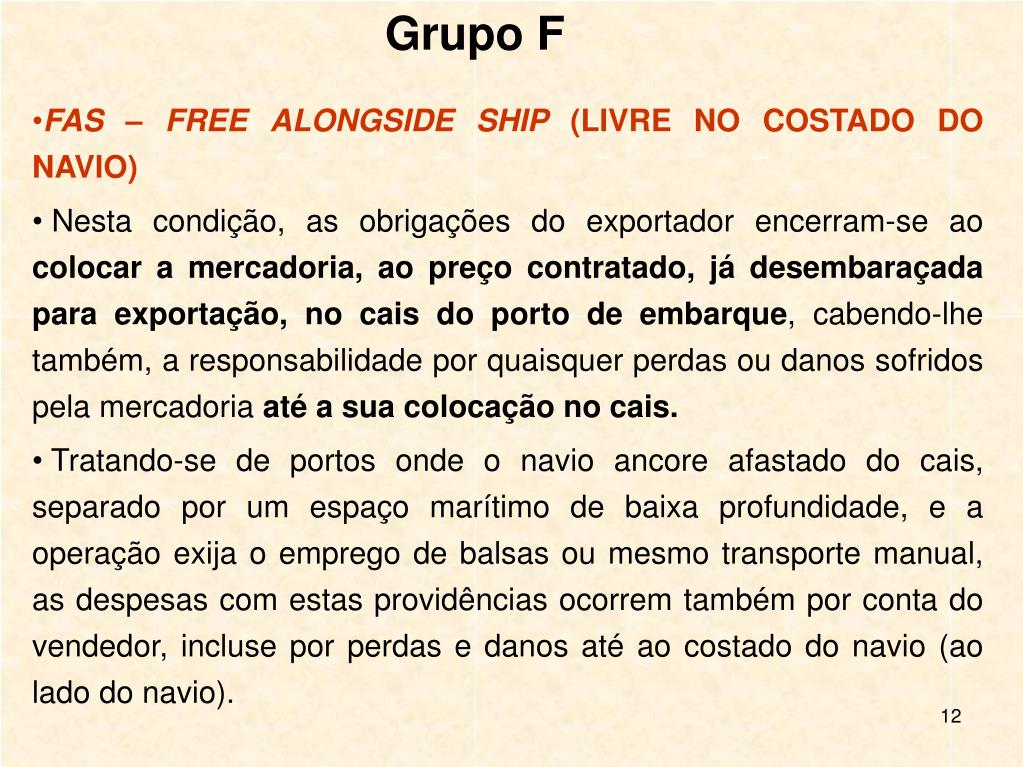 Grupo F

•FAS – FREE ALONGSIDE SHIP (LIVRE NO COSTADO DO NAVIO)

• Nesta condição, as obrigações do exportador encerram-se ao colocar a mercadoria, ao preço contratado, já desembaraçada para exportação, no cais do porto de embarque, cabendo-lhe também, a responsabilidade por quaisquer perdas ou danos sofridos pela mercadoria até a sua colocação no cais.

• Tratando-se de portos onde o navio ancore afastado do cais, separado por um espaço marítimo de baixa profundidade, e a operação exija o emprego de balsas ou mesmo transporte manual, as despesas com estas providências ocorrem também por conta do vendedor, incluse por perdas e danos até ao costado do navio (ao lado do navio).

12